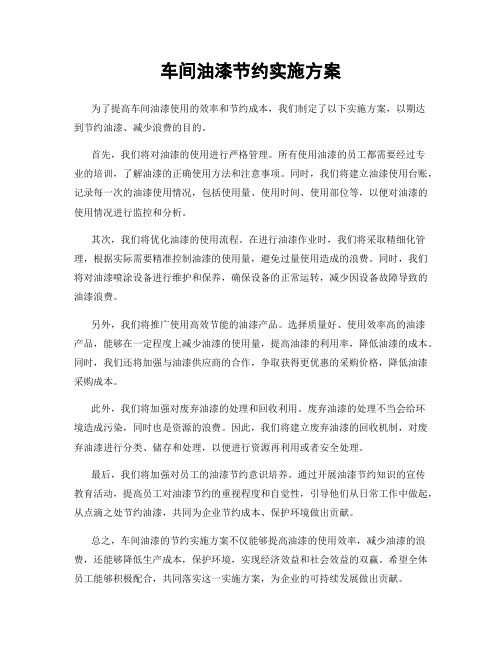 车间油漆节约实施方案

为了提高车间油漆使用的效率和节约成本，我们制定了以下实施方案，以期达到节约油漆、减少浪费的目的。

首先，我们将对油漆的使用进行严格管理。所有使用油漆的员工都需要经过专业的培训，了解油漆的正确使用方法和注意事项。同时，我们将建立油漆使用台账，记录每一次的油漆使用情况，包括使用量、使用时间、使用部位等，以便对油漆的使用情况进行监控和分析。

其次，我们将优化油漆的使用流程。在进行油漆作业时，我们将采取精细化管理，根据实际需要精准控制油漆的使用量，避免过量使用造成的浪费。同时，我们将对油漆喷涂设备进行维护和保养，确保设备的正常运转，减少因设备故障导致的油漆浪费。

另外，我们将推广使用高效节能的油漆产品。选择质量好、使用效率高的油漆产品，能够在一定程度上减少油漆的使用量，提高油漆的利用率，降低油漆的成本。同时，我们还将加强与油漆供应商的合作，争取获得更优惠的采购价格，降低油漆采购成本。

此外，我们将加强对废弃油漆的处理和回收利用。废弃油漆的处理不当会给环境造成污染，同时也是资源的浪费。因此，我们将建立废弃油漆的回收机制，对废弃油漆进行分类、储存和处理，以便进行资源再利用或者安全处理。

最后，我们将加强对员工的油漆节约意识培养。通过开展油漆节约知识的宣传教育活动，提高员工对油漆节约的重视程度和自觉性，引导他们从日常工作中做起，从点滴之处节约油漆，共同为企业节约成本、保护环境做出贡献。

总之，车间油漆的节约实施方案不仅能够提高油漆的使用效率，减少油漆的浪费，还能够降低生产成本，保护环境，实现经济效益和社会效益的双赢。希望全体员工能够积极配合，共同落实这一实施方案，为企业的可持续发展做出贡献。